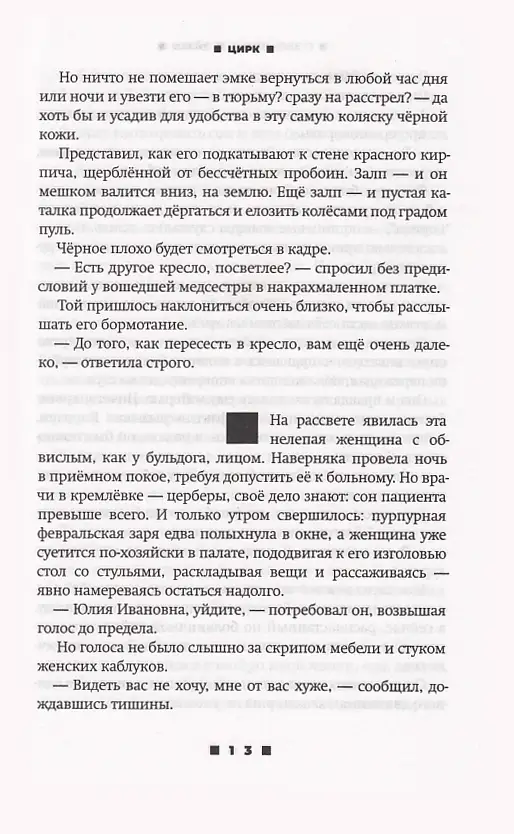 ■ ЦИРК ■

Но ничто не помешает эмке вернуться в любой час дня или ночи и увезти его — в тюрьму? сразу на расстрел? — да хоть бы и усадив для удобства в эту самую коляску чёрной кожи.

Представил, как его подкатывают к стене красного кирпича, щерблённой от бессчётных пробоин. Залп — и он мешком валится вниз, на землю. Ещё залп — и пустая каталка продолжает дёргаться и елозить колёсами под градом пуль.

Чёрное плохо будет смотреться в кадре.

— Есть другое кресло, посветлее? — спросил без предисловий у вошедшей медсестры в накрахмаленном платке.

Той пришлось наклониться очень близко, чтобы расслышать его бормотание.

— До того, как пересесть в кресло, вам ещё очень далеко, — ответила строго.

На рассвете явилась эта нелепая женщина с обвислым, как у бульдога, лицом. Наверняка провела ночь в приёмном покое, требуя допустить её к больному. Но врачи в кремлёвке — церберы, своё дело знают: сон пациента превыше всего. И только утром свершилось: пурпурная февральская заря едва полыхнула в окне, а женщина уже суетится по-хозяйски в палате, пододвигая к его изголовью стол со стульями, раскладывая вещи и рассаживаясь — явно намереваясь остаться надолго.

— Юлия Ивановна, уйдите, — потребовал он, возвышая голос до предела.

Но голоса не было слышно за скрипом мебели и стуком женских каблуков.

— Видеть вас не хочу, мне от вас хуже, — сообщил, дождавшись тишины.

■ 13 ■